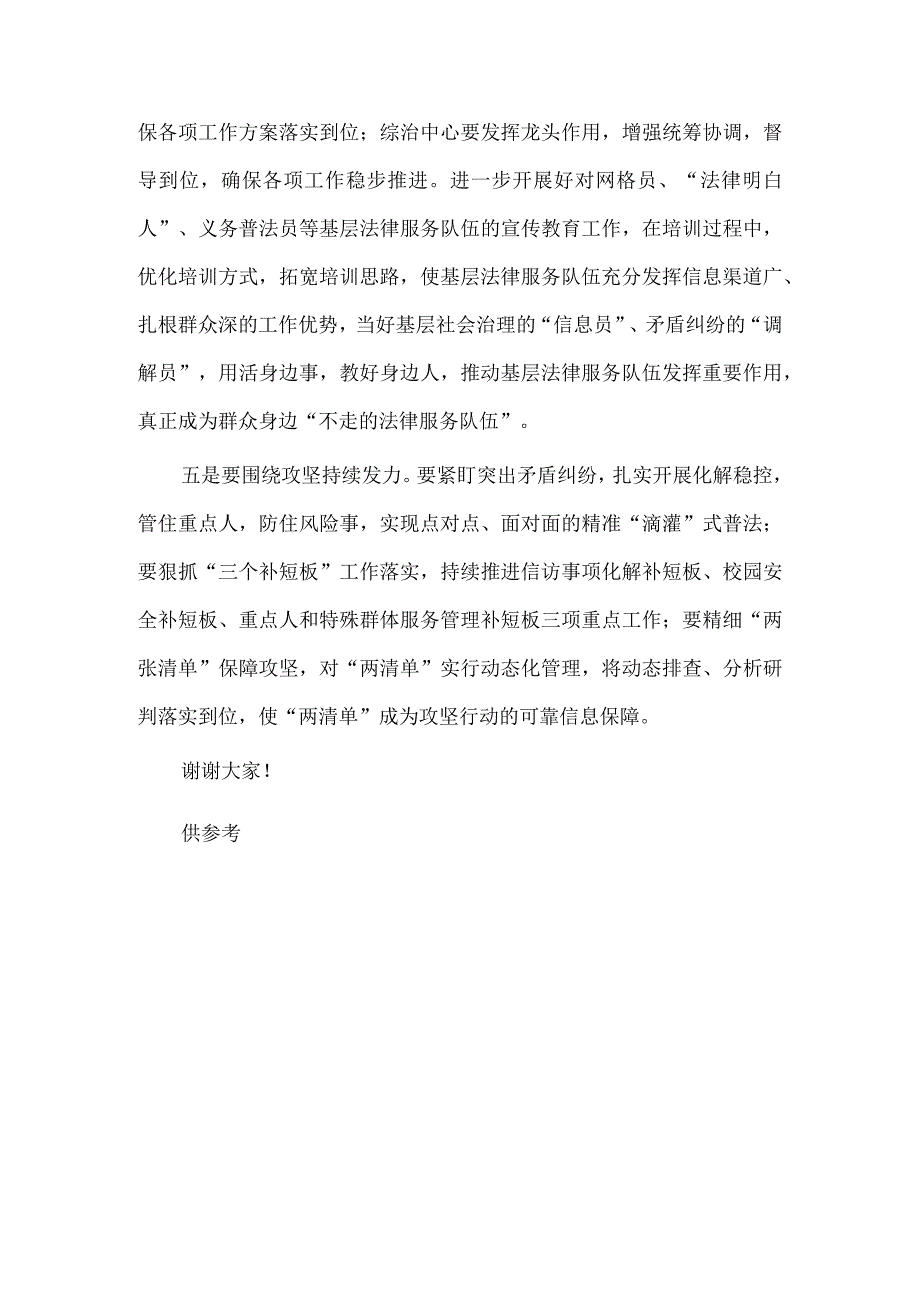 保各项工作方案落实到位；综治中心要发挥龙头作用，增强统筹协调，督导到位，确保各项工作稳步推进。进一步开展好对网格员、“法律明白人”、义务普法员等基层法律服务队伍的宣传教育工作，在培训过程中，优化培训方式，拓宽培训思路，使基层法律服务队伍充分发挥信息渠道广、扎根群众深的工作优势，当好基层社会治理的“信息员”、矛盾纠纷的“调解员”，用活身边事，教好身边人，推动基层法律服务队伍发挥重要作用，真正成为群众身边“不走的法律服务队伍”。

五是要围绕攻坚持续发力。要紧盯突出矛盾纠纷，扎实开展化解稳控，管住重点人，防住风险事，实现点对点、面对面的精准“滴灌”式普法；要狠抓“三个补短板”工作落实，持续推进信访事项化解补短板、校园安全补短板、重点人和特殊群体服务管理补短板三项重点工作；要精细“两张清单”保障攻坚，对“两清单”实行动态化管理，将动态排查、分析研判落实到位，使“两清单”成为攻坚行动的可靠信息保障。

谢谢大家！

供参考